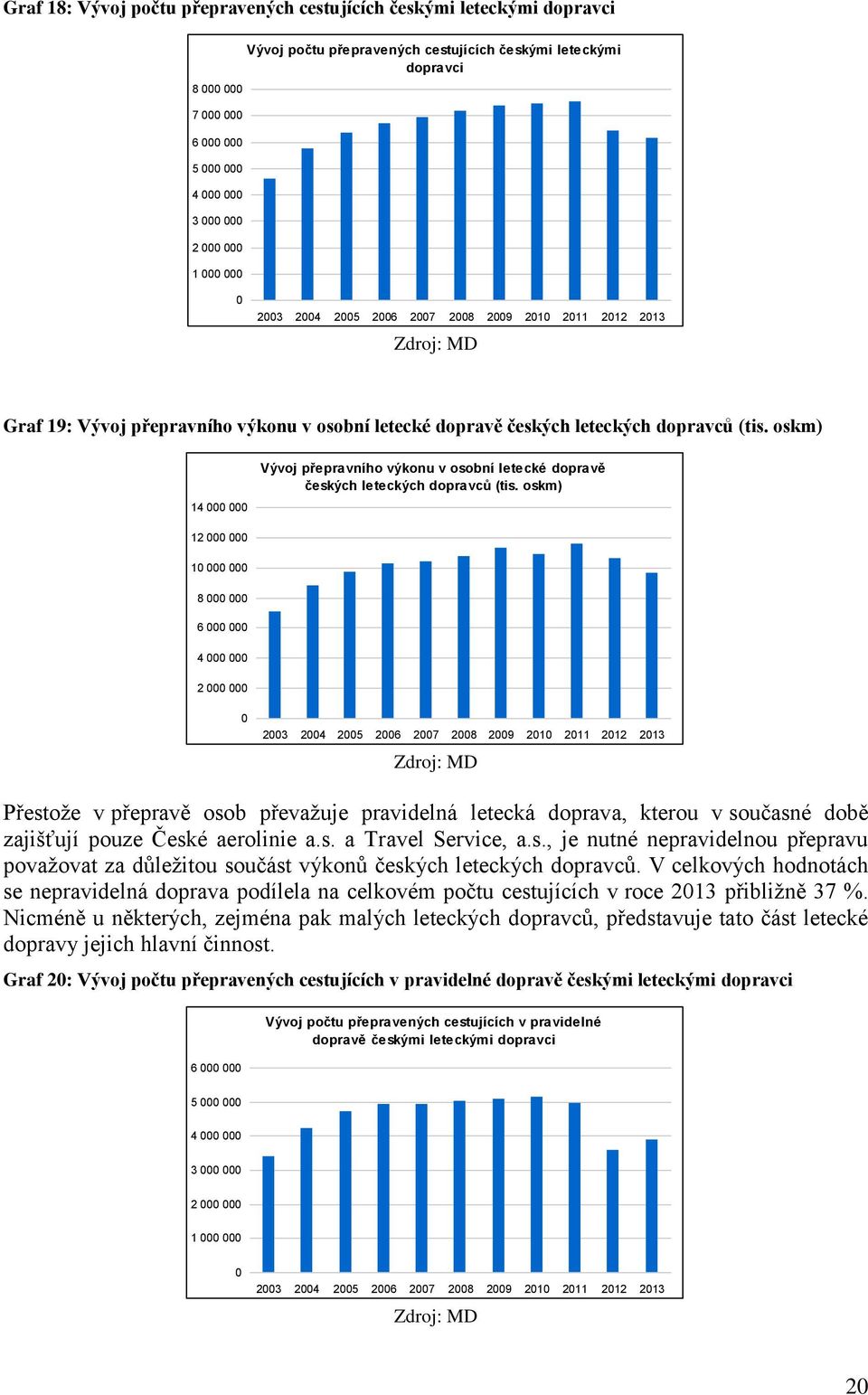 Graf 18: Vývoj počtu přepravených cestujících českými leteckými dopravci

Vývoj počtu přepravených cestujících českými leteckými dopravci

8 000 000
7 000 000
6 000 000
5 000 000
4 000 000
3 000 000
2 000 000
1 000 000
0

2003 2004 2005 2006 2007 2008 2009 2010 2011 2012 2013

Zdroj: MD

Graf 19: Vývoj přepravního výkonu v osobní letecké dopravě českých leteckých dopravců (tis. oskm)

Vývoj přepravního výkonu v osobní letecké dopravě českých leteckých dopravců (tis. oskm)

14 000 000
12 000 000
10 000 000
8 000 000
6 000 000
4 000 000
2 000 000
0

2003 2004 2005 2006 2007 2008 2009 2010 2011 2012 2013

Zdroj: MD

Přestože v přepravě osob převažuje pravidelná letecká doprava, kterou v současné době zajišťují pouze České aerolinie a.s. a Travel Service, a.s., je nutné nepravidelnou přepravu považovat za důležitou součást výkonů českých leteckých dopravců. V celkových hodnotách se nepravidelná doprava podílela na celkovém počtu cestujících v roce 2013 přibližně 37 %. Nicméně u některých, zejména pak malých leteckých dopravců, představuje tato část letecké dopravy jejich hlavní činnost.

Graf 20: Vývoj počtu přepravených cestujících v pravidelné dopravě českými leteckými dopravci

Vývoj počtu přepravených cestujících v pravidelné dopravě českými leteckými dopravci

6 000 000
5 000 000
4 000 000
3 000 000
2 000 000
1 000 000
0

2003 2004 2005 2006 2007 2008 2009 2010 2011 2012 2013

Zdroj: MD

20